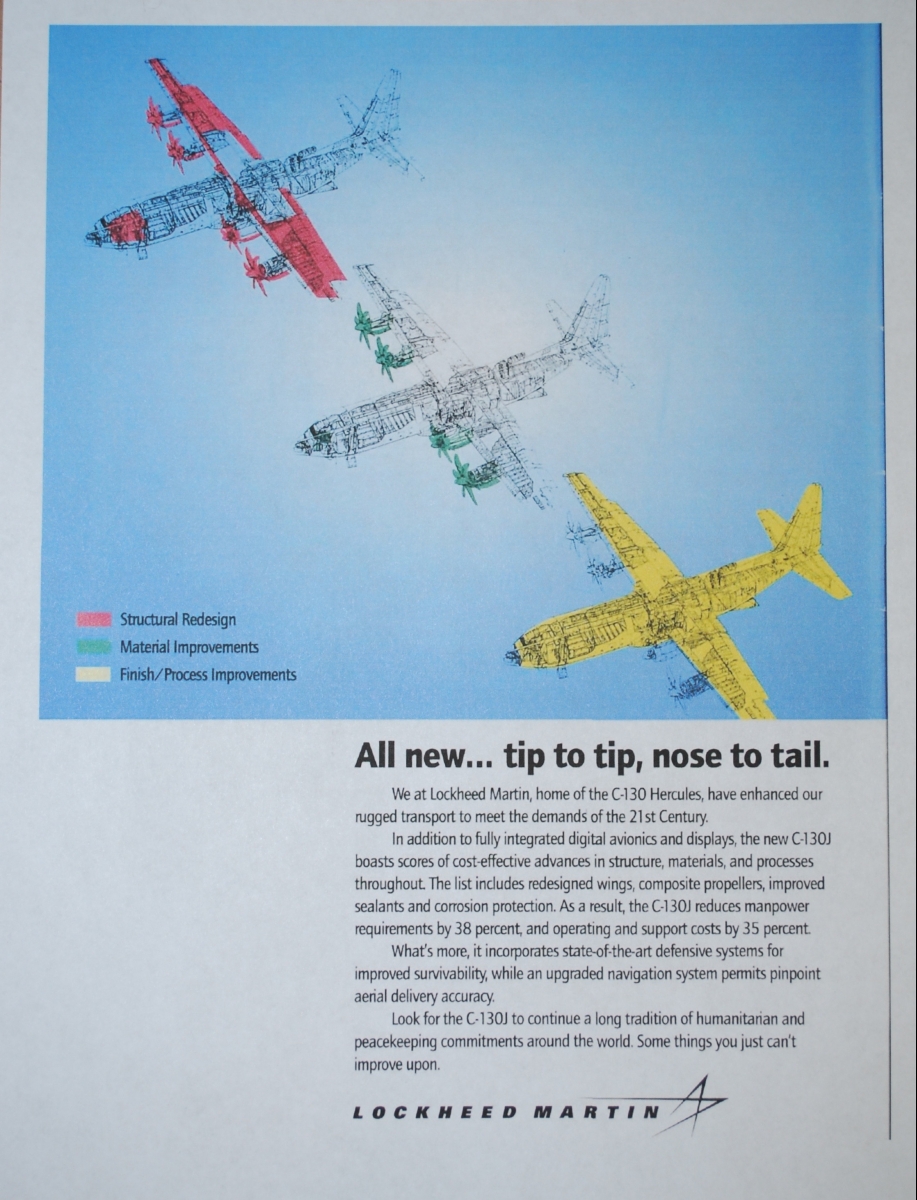 Structural Redesign
Material Improvements
Finish/Process Improvements

All new… tip to tip, nose to tail.

We at Lockheed Martin, home of the C-130 Hercules, have enhanced our rugged transport to meet the demands of the 21st Century.

In addition to fully integrated digital avionics and displays, the new C-130J boasts scores of cost-effective advances in structure, materials, and processes throughout. The list includes redesigned wings, composite propellers, improved sealants and corrosion protection. As a result, the C-130J reduces manpower requirements by 38 percent, and operating and support costs by 35 percent.

What's more, it incorporates state-of-the-art defensive systems for improved survivability, while an upgraded navigation system permits pinpoint aerial delivery accuracy.

Look for the C-130J to continue a long tradition of humanitarian and peacekeeping commitments around the world. Some things you just can't improve upon.

LOCKHEED MARTIN